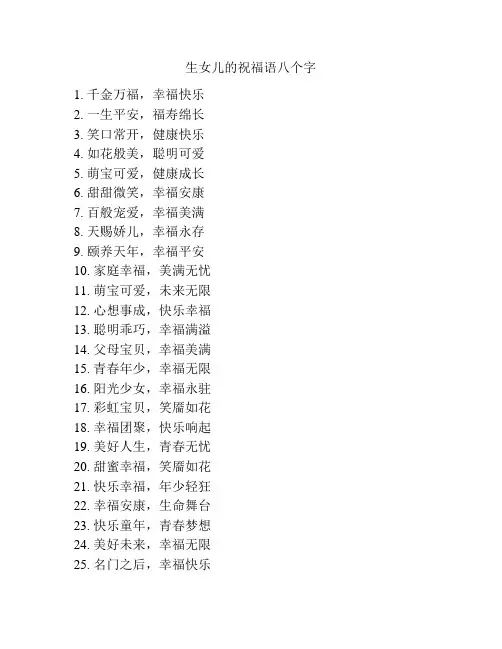 生女儿的祝福语八个字

1. 千金万福，幸福快乐
2. 一生平安，福寿绵长
3. 笑口常开，健康快乐
4. 如花般美，聪明可爱
5. 萌宝可爱，健康成长
6. 甜甜微笑，幸福安康
7. 百般宠爱，幸福美满
8. 天赐娇儿，幸福永存
9. 颐养天年，幸福平安
10. 家庭幸福，美满无忧
11. 萌宝可爱，未来无限
12. 心想事成，快乐幸福
13. 聪明乖巧，幸福满溢
14. 父母宝贝，幸福美满
15. 青春年少，幸福无限
16. 阳光少女，幸福永驻
17. 彩虹宝贝，笑靥如花
18. 幸福团聚，快乐响起
19. 美好人生，青春无忧
20. 甜蜜幸福，笑靥如花
21. 快乐幸福，年少轻狂
22. 幸福安康，生命舞台
23. 快乐童年，青春梦想
24. 美好未来，幸福无限
25. 名门之后，幸福快乐